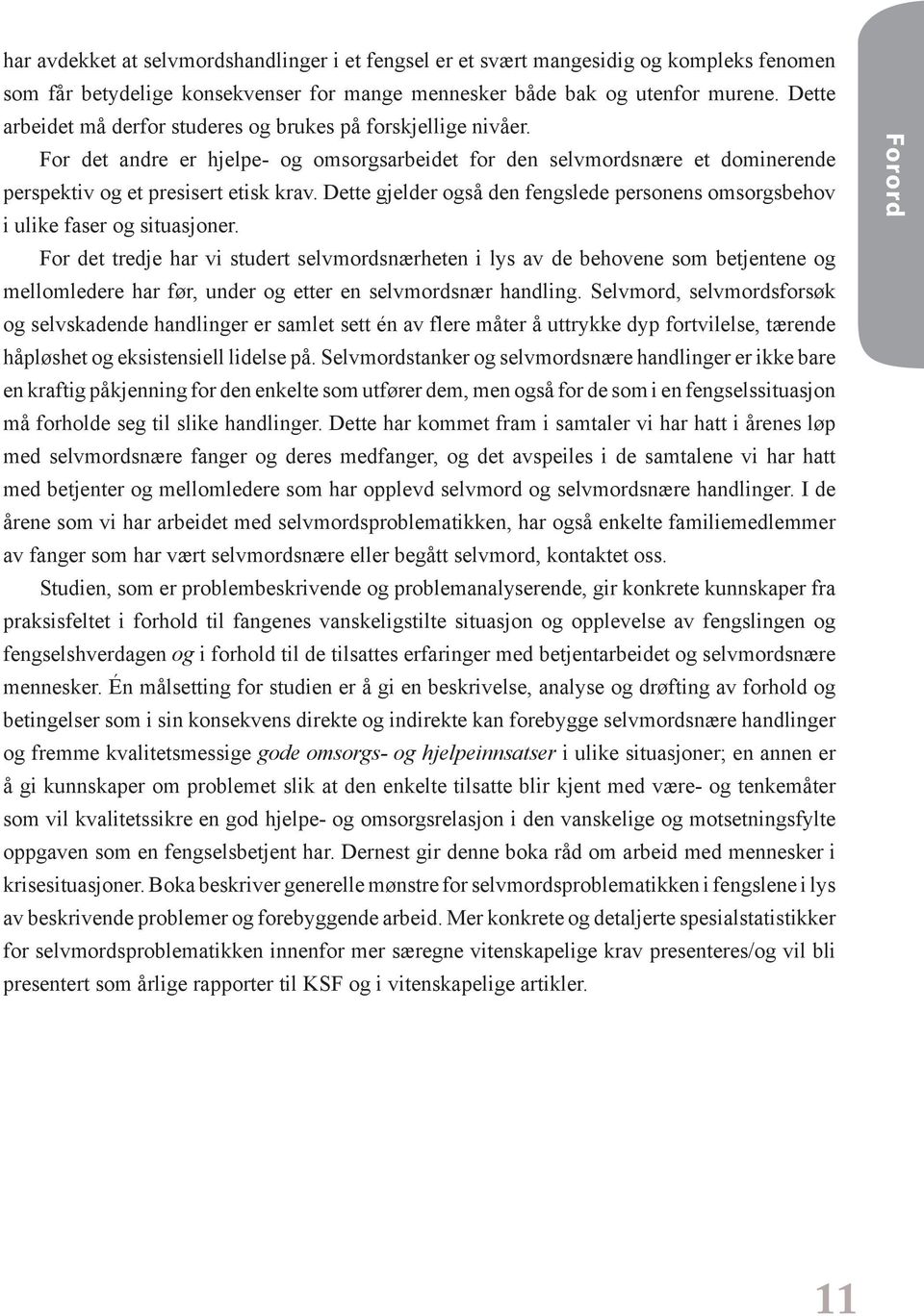 har avdekket at selvmordshandlinger i et fengsel er et svært mangesidig og kompleks fenomen som får betydelige konsekvenser for mange mennesker både bak og utenfor murene. Dette arbeidet må derfor studeres og brukes på forskjellige nivåer.

For det andre er hjelpe- og omsorgsarbeidet for den selvmordsnære et dominerende perspektiv og et presisert etisk krav. Dette gjelder også den fengslede personens omsorgsbehov i ulike faser og situasjoner.

For det tredje har vi studert selvmordsnærheten i lys av de behovene som betjentene og mellomledere har før, under og etter en selvmordsnær handling. Selvmord, selvmordsforsøk og selvskadende handlinger er samlet sett én av flere måter å uttrykke dyp fortvilelse, tærende håpløshet og eksistensiell lidelse på. Selvmordstanker og selvmordsnære handlinger er ikke bare en kraftig påkjenning for den enkelte som utfører dem, men også for de som i en fengselssituasjon må forholde seg til slike handlinger. Dette har kommet fram i samtaler vi har hatt i årenes løp med selvmordsnære fanger og deres medfanger, og det avspeiles i de samtalene vi har hatt med betjenter og mellomledere som har opplevd selvmord og selvmordsnære handlinger. I de årene som vi har arbeidet med selvmordsproblematikken, har også enkelte familiemedlemmer av fanger som har vært selvmordsnære eller begått selvmord, kontaktet oss.

Studien, som er problembeskrivende og problemanalyserende, gir konkrete kunnskaper fra praksisfeltet i forhold til fangenes vanskeligstilte situasjon og opplevelse av fengslingen og fengselshverdagen og i forhold til de tilsattes erfaringer med betjentarbeidet og selvmordsnære mennesker. Én målsetting for studien er å gi en beskrivelse, analyse og drøfting av forhold og betingelser som i sin konsekvens direkte og indirekte kan forebygge selvmordsnære handlinger og fremme kvalitetsmessige gode omsorgs- og hjelpeinnsatser i ulike situasjoner; en annen er å gi kunnskaper om problemet slik at den enkelte tilsatte blir kjent med være- og tenkemåter som vil kvalitetssikre en god hjelpe- og omsorgsrelasjon i den vanskelige og motsetningsfylte oppgaven som en fengselsbetjent har. Dernest gir denne boka råd om arbeid med mennesker i krisesituasjoner. Boka beskriver generelle mønstre for selvmordsproblematikken i fengslene i lys av beskrivende problemer og forebyggende arbeid. Mer konkrete og detaljerte spesialstatistikker for selvmordsproblematikken innenfor mer særegne vitenskapelige krav presenteres/og vil bli presentert som årlige rapporter til KSF og i vitenskapelige artikler.

Forord

11